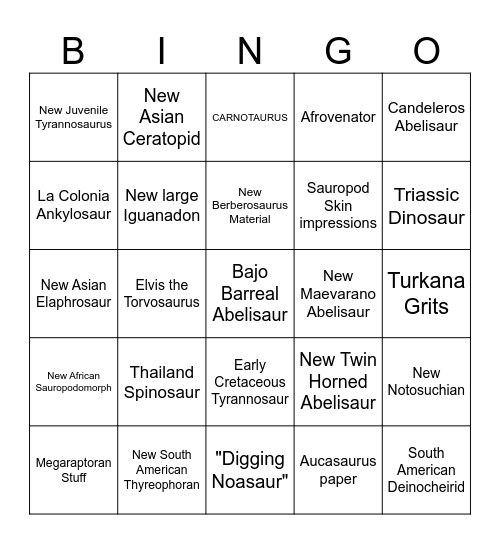 | B | I | N | G | O |
|---|---|---|---|---|
| New Juvenile Tyrannosaurus | New Asian Ceratopid | CARNOTAURUS | Afrovenator | Candeleros Abelisaur |
| La Colonia Ankylosaur | New large Iguanadon | New Berberosaurus Material | Sauropod Skin impressions | Triassic Dinosaur |
| New Asian Elaphrosaur | Elvis the Torvosaurus | Bajo Barreal Abelisaur | New Maevarano Abelisaur | Turkana Grits |
| New African Sauropodomorph | Thailand Spinosaur | Early Cretaceous Tyrannosaur | New Twin Horned Abelisaur | New Notosuchian |
| Megaraptoran Stuff | New South American Thyreophoran | "Digging Noasaur" | Aucasaurus paper | South American Deinocheirid |